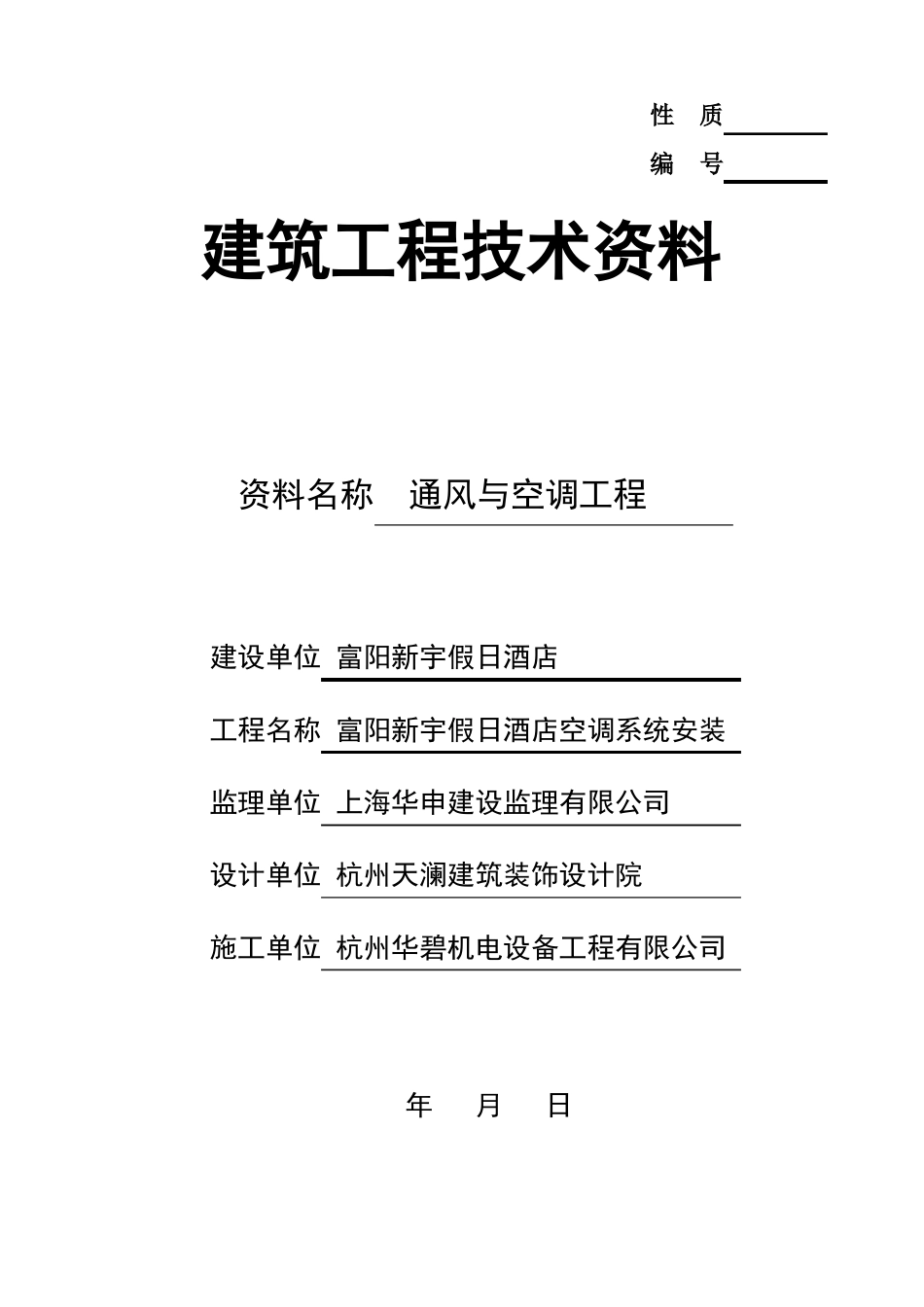 性 质

编 号

建筑工程技术资料

资料名称 通风与空调工程

建设单位 富阳新宇假日酒店

工程名称 富阳新宇假日酒店空调系统安装

监理单位 上海华申建设监理有限公司

设计单位 杭州天澜建筑装饰设计院

施工单位 杭州华碧机电设备工程有限公司

年 月 日